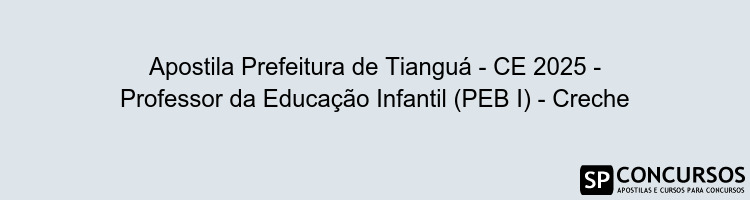 Apostila Prefeitura de Tianguá - CE 2025 - Professor da Educação Infantil (PEB I) - Creche

SP CONCURSOS
APOSTILAS E CURSOS PARA CONCURSOS